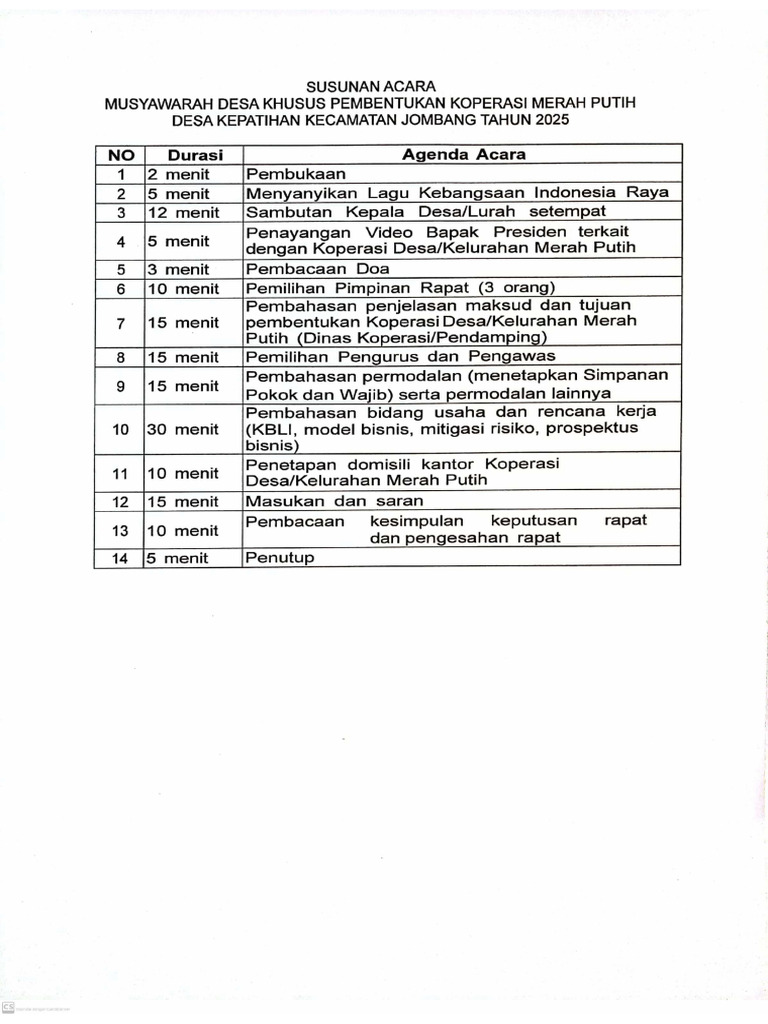 SUSUNAN ACARA
MUSYAWARAH DESA KHUSUS PEMBENTUKAN KOPERASI MERAH PUTIH
DESA KEPATIHAN KECAMATAN JOMBANG TAHUN 2025

| NO | Durasi | Agenda Acara |
|---|---|---|
| 1 | 2 menit | Pembukaan |
| 2 | 5 menit | Menyanyikan Lagu Kebangsaan Indonesia Raya |
| 3 | 12 menit | Sambutan Kepala Desa/Lurah setempat |
| 4 | 5 menit | Penayangan Video Bapak Presiden terkait dengan Koperasi Desa/Kelurahan Merah Putih |
| 5 | 3 menit | Pembacaan Doa |
| 6 | 10 menit | Pemilihan Pimpinan Rapat (3 orang) |
| 7 | 15 menit | Pembahasan penjelasan maksud dan tujuan pembentukan Koperasi Desa/Kelurahan Merah Putih (Dinas Koperasi/Pendamping) |
| 8 | 15 menit | Pemilihan Pengurus dan Pengawas |
| 9 | 15 menit | Pembahasan permodalan (menetapkan Simpanan Pokok dan Wajib) serta permodalan lainnya |
| 10 | 30 menit | Pembahasan bidang usaha dan rencana kerja (KBLI, model bisnis, mitigasi risiko, prospektus bisnis) |
| 11 | 10 menit | Penetapan domisili kantor Koperasi Desa/Kelurahan Merah Putih |
| 12 | 15 menit | Masukan dan saran |
| 13 | 10 menit | Pembacaan kesimpulan keputusan rapat dan pengesahan rapat |
| 14 | 5 menit | Penutup |